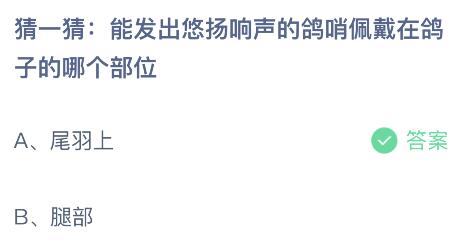 猜一猜：能发出悠扬响声的鸽哨佩戴在鸽子的哪个部位

A、尾羽上 答案

B、腿部